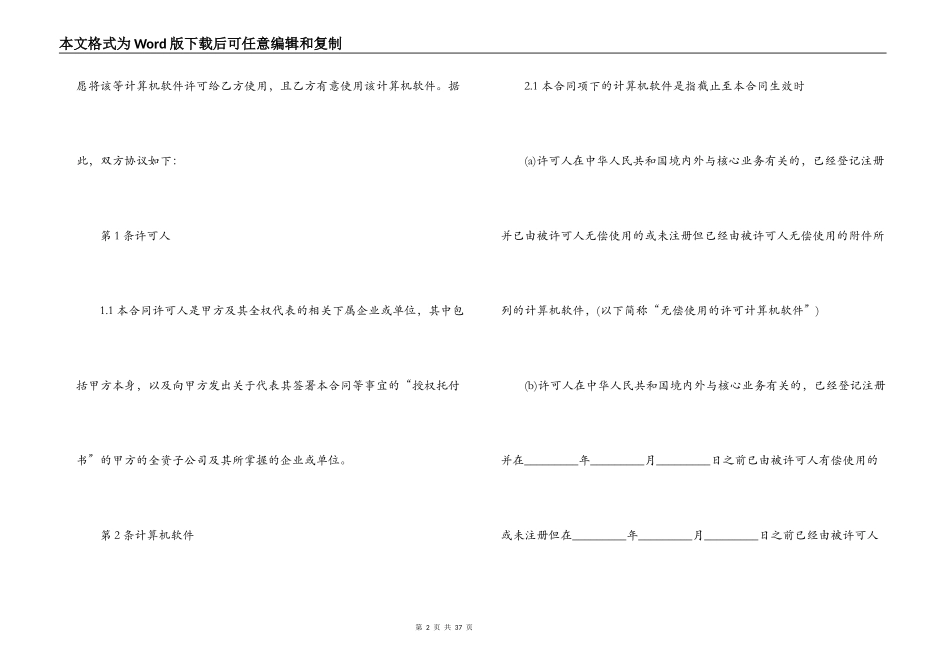 本文格式为Word版下载后可任意编辑和复制

愿将该等计算机软件许可给乙方使用，且乙方有意使用该计算机软件。据此，双方协议如下：

第1条许可人

1.1 本合同许可人是甲方及其全权代表的相关下属企业或单位，其中包括甲方本身，以及向甲方发出关于代表其签署本合同等事宜的“授权托付书”的甲方的全资子公司及其所掌握的企业或单位。

第2条计算机软件

2.1 本合同项下的计算机软件是指截止至本合同生效时

(a)许可人在中华人民共和国境内外与核心业务有关的，已经登记注册并已由被许可人无偿使用的或未注册但已经由被许可人无偿使用的附件所列的计算机软件，（以下简称“无偿使用的许可计算机软件”）

(b)许可人在中华人民共和国境内外与核心业务有关的，已经登记注册并在________年________月________日之前已由被许可人有偿使用的或未注册但在________年________月________日之前已经由被许可人

第 2 页 共 37 页